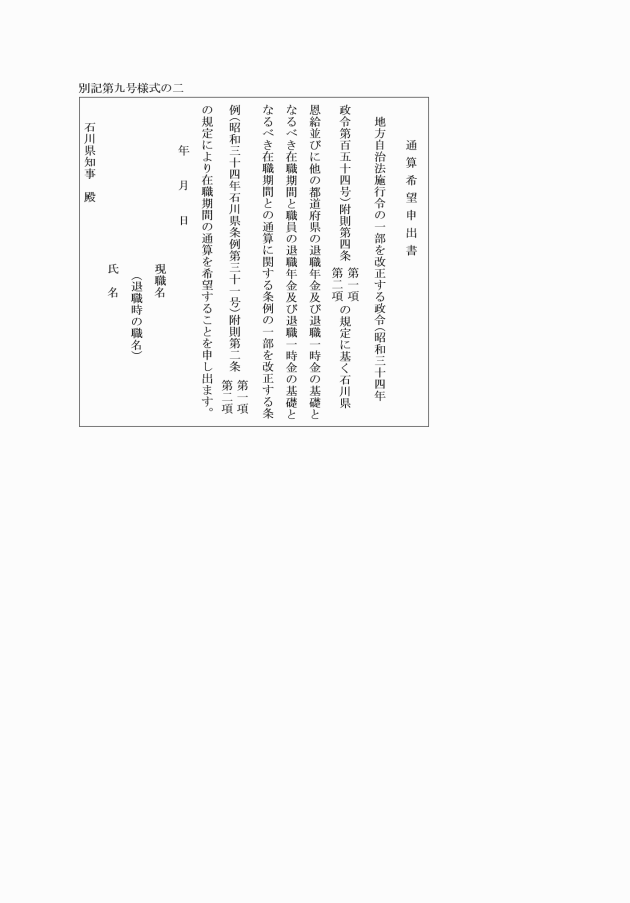 別記第九号様式の二

通算希望申出書

地方自治法施行令の一部を改正する政令（昭和三十四年政令第百五十四号）附則第四条 第一項 第二項 の規定に基く石川県恩給並びに他の都道府県の退職年金及び退職一時金の基礎となるべき在職期間と職員の退職年金及び退職一時金の基礎となるべき在職期間との通算に関する条例の一部を改正する条例（昭和三十四年石川県条例第三十一号）附則第二条 第一項 第二項 の規定により在職期間の通算を希望することを申し出ます。

年　月　日

現職名
（退職時の職名）
氏　名

石川県知事　殿